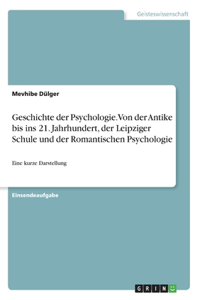 Geisteswissenschaft

Mevhibe Dülger

Geschichte der Psychologie. Von der Antike bis ins 21. Jahrhundert, der Leipziger Schule und der Romantischen Psychologie

Eine kurze Darstellung

Einsendeaufgabe

GRIN